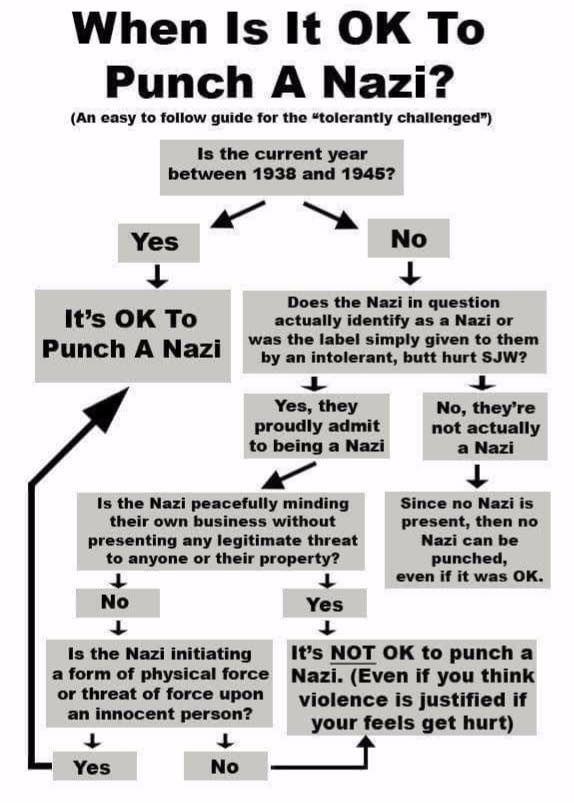 When Is It OK To Punch A Nazi?

(An easy to follow guide for the "tolerantly challenged")

Is the current year between 1938 and 1945?

Yes

No

It's OK To Punch A Nazi

Does the Nazi in question actually identify as a Nazi or was the label simply given to them by an intolerant, butt hurt SJW?

Yes, they proudly admit to being a Nazi

No, they're not actually a Nazi

Is the Nazi peacefully minding their own business without presenting any legitimate threat to anyone or their property?

Since no Nazi is present, then no Nazi can be punched, even if it was OK.

No

Yes

Is the Nazi initiating a form of physical force or threat of force upon an innocent person?

It's NOT OK to punch a Nazi. (Even if you think violence is justified if your feels get hurt)

Yes

No